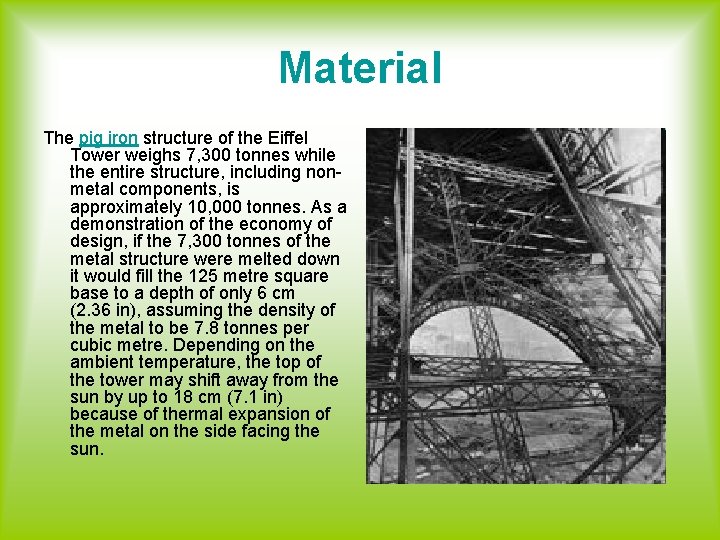 Material

The pig iron structure of the Eiffel Tower weighs 7,300 tonnes while the entire structure, including non-metal components, is approximately 10,000 tonnes. As a demonstration of the economy of design, if the 7,300 tonnes of the metal structure were melted down it would fill the 125 metre square base to a depth of only 6 cm (2.36 in), assuming the density of the metal to be 7.8 tonnes per cubic metre. Depending on the ambient temperature, the top of the tower may shift away from the sun by up to 18 cm (7.1 in) because of thermal expansion of the metal on the side facing the sun.